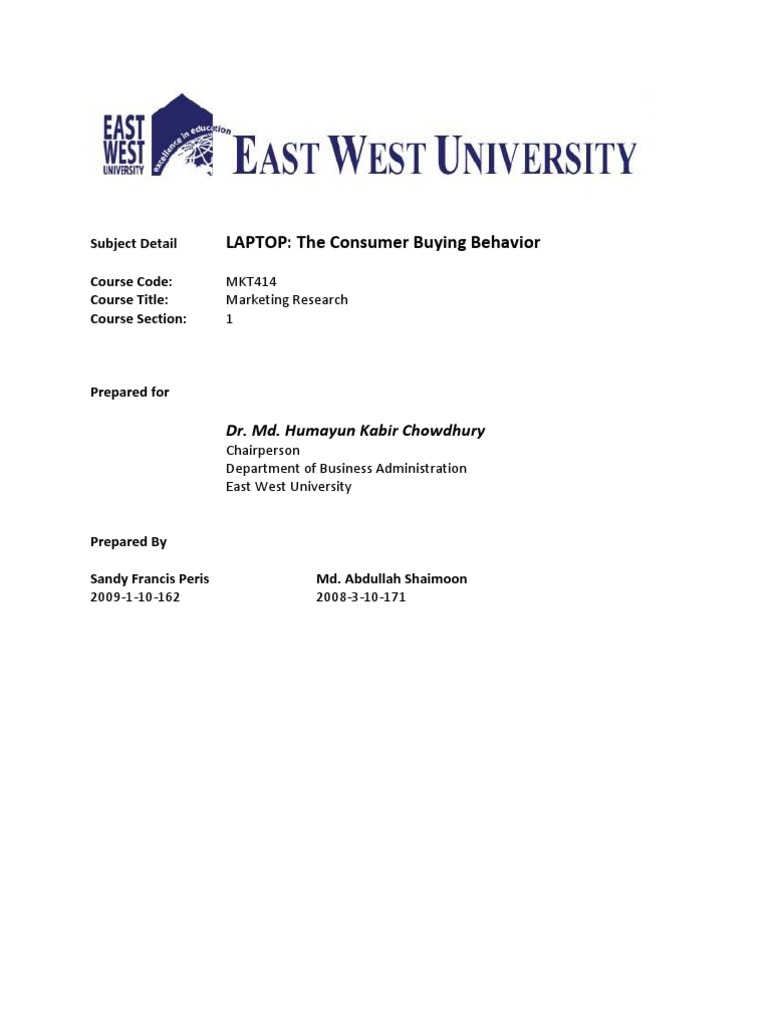 EAST WEST UNIVERSITY excellence in education EAST WEST UNIVERSITY

Subject Detail LAPTOP: The Consumer Buying Behavior

Course Code: MKT414
Course Title: Marketing Research
Course Section: 1

Prepared for

Dr. Md. Humayun Kabir Chowdhury
Chairperson
Department of Business Administration
East West University

Prepared By

Sandy Francis Peris
2009-1-10-162

Md. Abdullah Shaimoon
2008-3-10-171